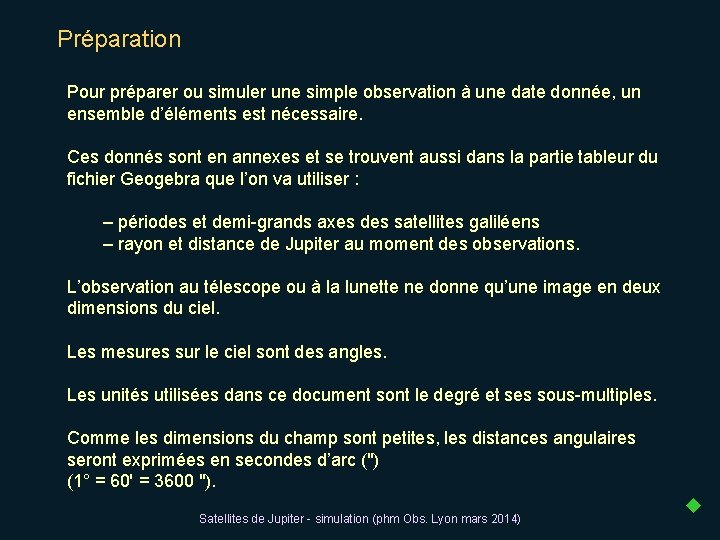 Préparation

Pour préparer ou simuler une simple observation à une date donnée, un ensemble d'éléments est nécessaire.

Ces donnés sont en annexes et se trouvent aussi dans la partie tableur du fichier Geogebra que l'on va utiliser :

– périodes et demi-grands axes des satellites galiléens
– rayon et distance de Jupiter au moment des observations.

L'observation au télescope ou à la lunette ne donne qu'une image en deux dimensions du ciel.

Les mesures sur le ciel sont des angles.

Les unités utilisées dans ce document sont le degré et ses sous-multiples.

Comme les dimensions du champ sont petites, les distances angulaires seront exprimées en secondes d'arc (")
(1° = 60' = 3600 ").

Satellites de Jupiter - simulation (phm Obs. Lyon mars 2014)